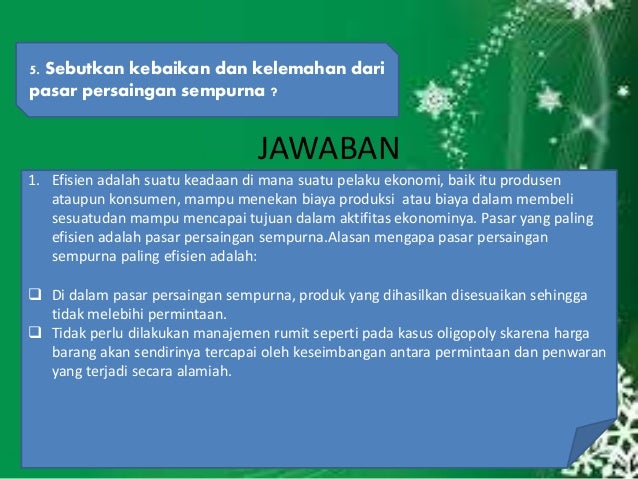 5. Sebutkan kebaikan dan kelemahan dari pasar persaingan sempurna ?

JAWABAN

1. Efisien adalah suatu keadaan di mana suatu pelaku ekonomi, baik itu produsen ataupun konsumen, mampu menekan biaya produksi atau biaya dalam membeli sesuatudan mampu mencapai tujuan dalam aktifitas ekonominya. Pasar yang paling efisien adalah pasar persaingan sempurna.Alasan mengapa pasar persaingan sempurna paling efisien adalah:

❑ Di dalam pasar persaingan sempurna, produk yang dihasilkan disesuaikan sehingga tidak melebihi permintaan.
❑ Tidak perlu dilakukan manajemen rumit seperti pada kasus oligopoly skarena harga barang akan sendirinya tercapai oleh keseimbangan antara permintaan dan penwaran yang terjadi secara alamiah.